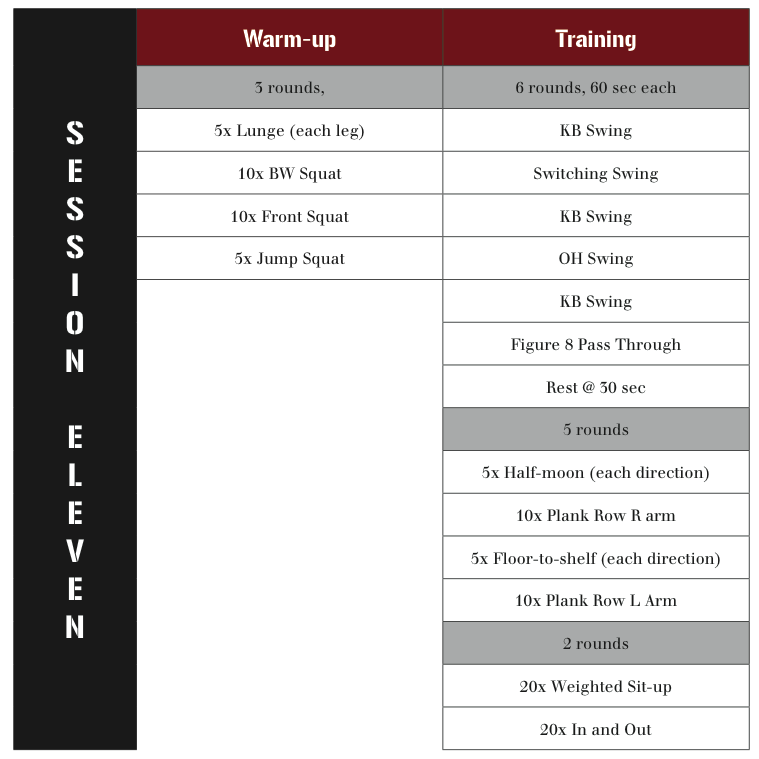 SESSION ELEVEN

| Warm-up | Training |
|---|---|
| 3 rounds, | 6 rounds, 60 sec each |
| 5x Lunge (each leg) | KB Swing |
| 10x BW Squat | Switching Swing |
| 10x Front Squat | KB Swing |
| 5x Jump Squat | OH Swing |
| | KB Swing |
| | Figure 8 Pass Through |
| | Rest @ 30 sec |
| | 5 rounds |
| | 5x Half-moon (each direction) |
| | 10x Plank Row R arm |
| | 5x Floor-to-shelf (each direction) |
| | 10x Plank Row L Arm |
| | 2 rounds |
| | 20x Weighted Sit-up |
| | 20x In and Out |